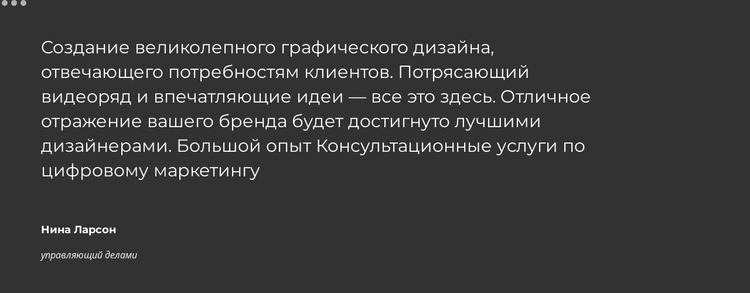 Создание великолепного графического дизайна, отвечающего потребностям клиентов. Потрясающий видеоряд и впечатляющие идеи — все это здесь. Отличное отражение вашего бренда будет достигнуто лучшими дизайнерами. Большой опыт Консультационные услуги по цифровому маркетингу

Нина Ларсон

управляющий делами